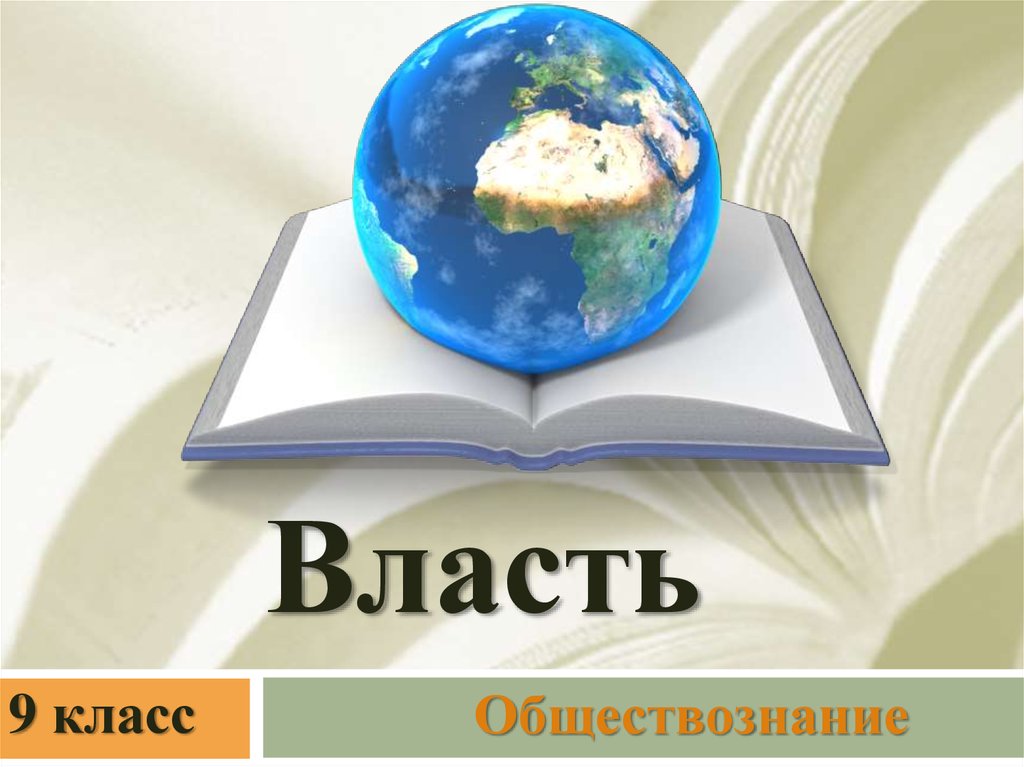 Власть

9 класс

Обществознание